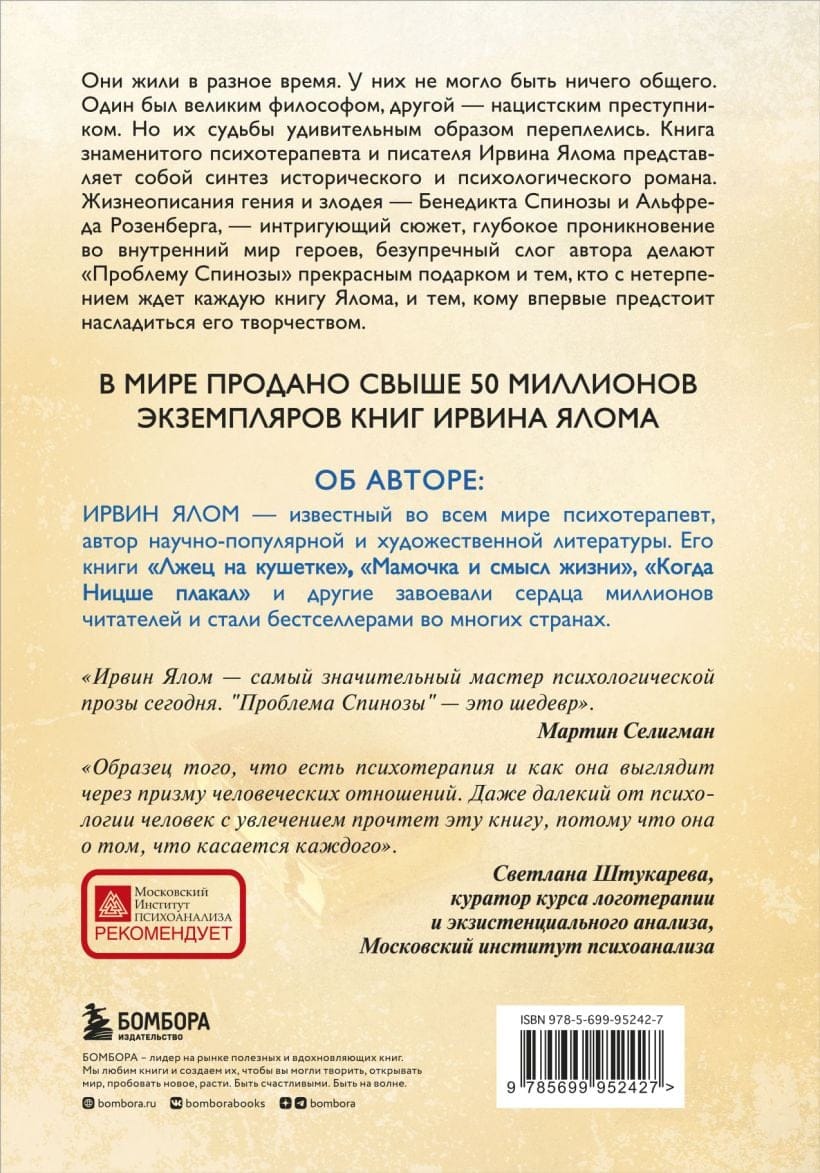 Они жили в разное время. У них не могло быть ничего общего. Один был великим философом, другой — нацистским преступником. Но их судьбы удивительным образом переплелись. Книга знаменитого психотерапевта и писателя Ирвина Ялома представляет собой синтез исторического и психологического романа. Жизнеописания гения и злодея — Бенедикта Спинозы и Альфреда Розенберга, — интригующий сюжет, глубокое проникновение во внутренний мир героев, безупречный слог автора делают «Проблему Спинозы» прекрасным подарком и тем, кто с нетерпением ждет каждую книгу Ялома, и тем, кому впервые предстоит насладиться его творчеством.

В МИРЕ ПРОДАНО СВЫШЕ 50 МИЛЛИОНОВ ЭКЗЕМПЛЯРОВ КНИГ ИРВИНА ЯЛОМА

ОБ АВТОРЕ:

ИРВИН ЯЛОМ — известный во всем мире психотерапевт, автор научно-популярной и художественной литературы. Его книги «Лжец на кушетке», «Мамочка и смысл жизни», «Когда Ницше плакал» и другие завоевали сердца миллионов читателей и стали бестселлерами во многих странах.

«Ирвин Ялом — самый значительный мастер психологической прозы сегодня. "Проблема Спинозы" — это шедевр».

Мартин Селигман

«Образец того, что есть психотерапия и как она выглядит через призму человеческих отношений. Даже далекий от психологии человек с увлечением прочтет эту книгу, потому что она о том, что касается каждого».

Светлана Штукарева, куратор курса логотерапии и экзистенциального анализа, Московский институт психоанализа

Московский Институт ПСИХОАНАЛИЗА
РЕКОМЕНДУЕТ

БОМБОРА
ИЗДАТЕЛЬСТВО

БОМБОРА – лидер на рынке полезных и вдохновляющих книг. Мы любим книги и создаем их, чтобы вы могли творить, открывать мир, пробовать новое, расти. Быть счастливыми. Быть на волне.

bombora.ru bomborabooks bombora

ISBN 978-5-699-95242-7

9 785699 952427 >